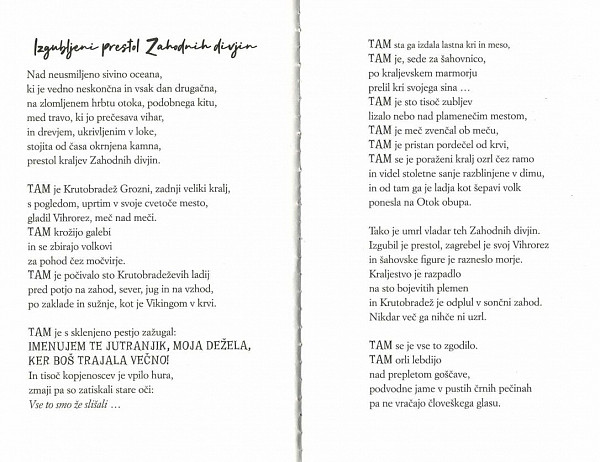 Izgubljeni prestol Zahodnih divjin

Nad neusmiljeno sivino oceana,
ki je vedno neskončna in vsak dan drugačna,
na zlomljenem hrbtu otoka, podobnega kitu,
med travo, ki jo prečesava vihar,
in drevjem, ukrivljenim v loke,
stojita od časa okrnjena kamna,
prestol kraljev Zahodnih divjin.

TAM je Krutobradež Grozni, zadnji veliki kralj,
s pogledom, uprtim v svoje cvetoče mesto,
gladil Vihrorez, meč nad meči.
TAM krožijo galebi
in se zbirajo volkovi
za pohod čez močvirje.
TAM je počivalo sto Krutobradeževih ladij
pred potjo na zahod, sever, jug in na vzhod,
po zaklade in sužnje, kot je Vikingom v krvi.

TAM je s sklenjeno pestjo zažugal:
IMENUJEM TE JUTRANJIK, MOJA DEŽELA,
KER BOŠ TRAJALA VEČNO!
In tisoč kopjenoscev je vpilo hura,
zmaji pa so zatiskali stare oči:
Vse to smo že slišali …

TAM sta ga izdala lastna kri in meso,
TAM je, sede za šahovnico,
po kraljevskem marmorju
prelil kri svojega sina …
TAM je sto tisoč zubljev
lizalo nebo nad plamenečim mestom,
TAM je meč zvenčal ob meču,
TAM je pristan pordečel od krvi,
TAM se je poraženi kralj ozrl čez ramo
in videl stoletne sanje razblinjene v dimu,
in od tam ga je ladja kot šepavi volk
ponesla na Otok obupa.

Tako je umrl vladar teh Zahodnih divjin.
Izgubil je prestol, zagrebel je svoj Vihrorez
in šahovske figure je razneslo morje.
Kraljestvo je razpadlo
na sto bojevitih plemen
in Krutobradež je odplul v sončni zahod.
Nikdar več ga nihče ni uzrl.

TAM se je vse to zgodilo.
TAM orli lebdijo
nad prepletom goščave,
podvodne jame v pustih črnih pečinah
pa ne vračajo človeškega glasu.